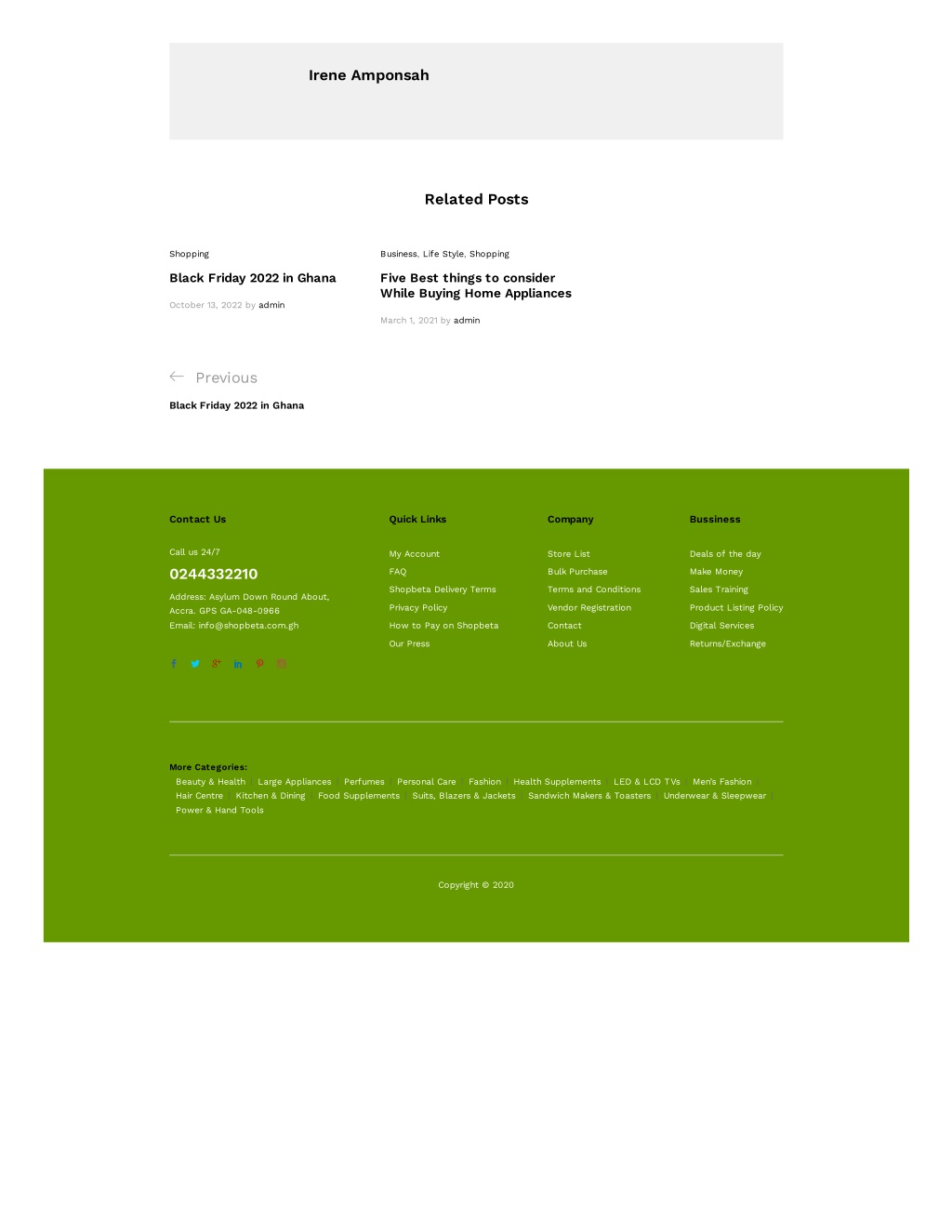 Irene Amponsah

Related Posts

Shopping

Black Friday 2022 in Ghana

October 13, 2022 by admin

Business, Life Style, Shopping

Five Best things to consider While Buying Home Appliances

March 1, 2021 by admin

Previous

Black Friday 2022 in Ghana

Contact Us

Call us 24/7

0244332210

Address: Asylum Down Round About, Accra. GPS GA-048-0966

Email: info@shopbeta.com.gh

Quick Links

My Account

FAQ

Shopbeta Delivery Terms

Privacy Policy

How to Pay on Shopbeta

Our Press

Company

Store List

Bulk Purchase

Terms and Conditions

Vendor Registration

Contact

About Us

Bussiness

Deals of the day

Make Money

Sales Training

Product Listing Policy

Digital Services

Returns/Exchange

More Categories:

Beauty & Health | Large Appliances | Perfumes | Personal Care | Fashion | Health Supplements | LED & LCD TVs | Men's Fashion | Hair Centre | Kitchen & Dining | Food Supplements | Suits, Blazers & Jackets | Sandwich Makers & Toasters | Underwear & Sleepwear | Power & Hand Tools

Copyright © 2020